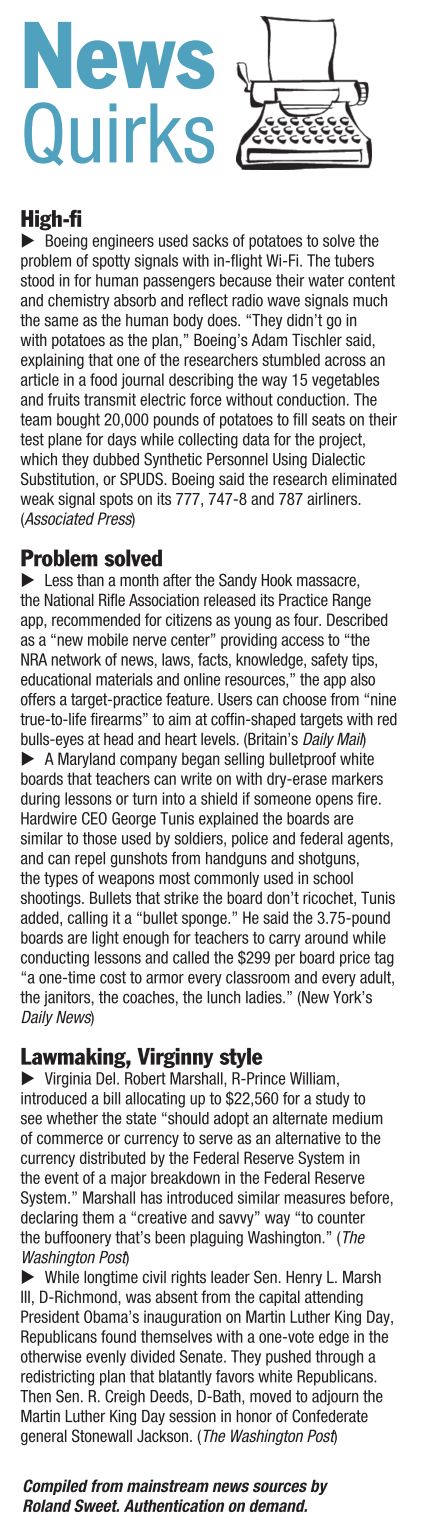 News Quirks

High-fi

► Boeing engineers used sacks of potatoes to solve the problem of spotty signals with in-flight Wi-Fi. The tubers stood in for human passengers because their water content and chemistry absorb and reflect radio wave signals much the same as the human body does. "They didn't go in with potatoes as the plan," Boeing's Adam Tischler said, explaining that one of the researchers stumbled across an article in a food journal describing the way 15 vegetables and fruits transmit electric force without conduction. The team bought 20,000 pounds of potatoes to fill seats on their test plane for days while collecting data for the project, which they dubbed Synthetic Personnel Using Dialectic Substitution, or SPUDS. Boeing said the research eliminated weak signal spots on its 777, 747-8 and 787 airliners. (Associated Press)

Problem solved

► Less than a month after the Sandy Hook massacre, the National Rifle Association released its Practice Range app, recommended for citizens as young as four. Described as a "new mobile nerve center" providing access to "the NRA network of news, laws, facts, knowledge, safety tips, educational materials and online resources," the app also offers a target-practice feature. Users can choose from "nine true-to-life firearms" to aim at coffin-shaped targets with red bulls-eyes at head and heart levels. (Britain's Daily Mail)

► A Maryland company began selling bulletproof white boards that teachers can write on with dry-erase markers during lessons or turn into a shield if someone opens fire. Hardwire CEO George Tunis explained the boards are similar to those used by soldiers, police and federal agents, and can repel gunshots from handguns and shotguns, the types of weapons most commonly used in school shootings. Bullets that strike the board don't ricochet, Tunis added, calling it a "bullet sponge." He said the 3.75-pound boards are light enough for teachers to carry around while conducting lessons and called the $299 per board price tag "a one-time cost to armor every classroom and every adult, the janitors, the coaches, the lunch ladies." (New York's Daily News)

Lawmaking, Virginny style

► Virginia Del. Robert Marshall, R-Prince William, introduced a bill allocating up to $22,560 for a study to see whether the state "should adopt an alternate medium of commerce or currency to serve as an alternative to the currency distributed by the Federal Reserve System in the event of a major breakdown in the Federal Reserve System." Marshall has introduced similar measures before, declaring them a "creative and savvy" way "to counter the buffoonery that's been plaguing Washington." (The Washington Post)

► While longtime civil rights leader Sen. Henry L. Marsh III, D-Richmond, was absent from the capital attending President Obama's inauguration on Martin Luther King Day, Republicans found themselves with a one-vote edge in the otherwise evenly divided Senate. They pushed through a redistricting plan that blatantly favors white Republicans. Then Sen. R. Creigh Deeds, D-Bath, moved to adjourn the Martin Luther King Day session in honor of Confederate general Stonewall Jackson. (The Washington Post)

Compiled from mainstream news sources by Roland Sweet. Authentication on demand.